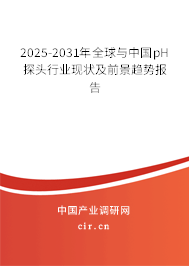 2025-2031年全球与中国pH探头行业现状及前景趋势报告

中国产业调研网
cir.cn